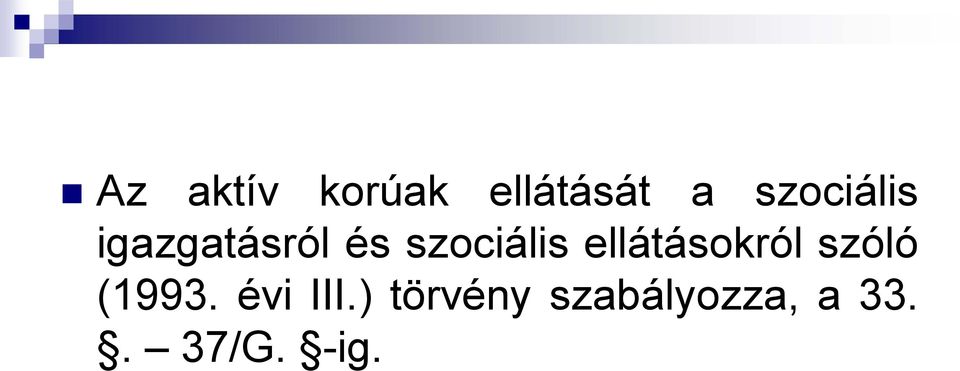 Az aktív korúak ellátását a szociális igazgatásról és szociális ellátásokról szóló (1993. évi III.) törvény szabályozza, a 33. §. – 37/G. §-ig.